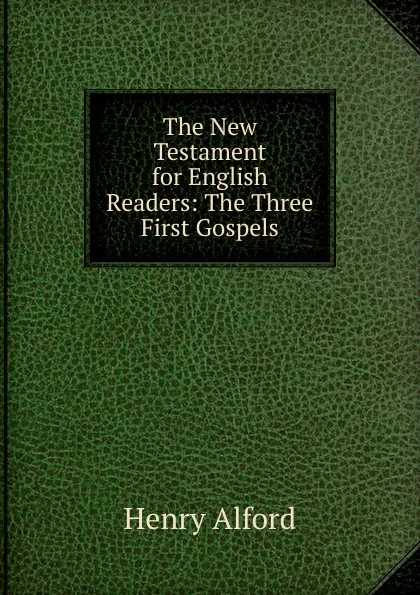 The New Testament for English Readers: The Three First Gospels

Henry Alford